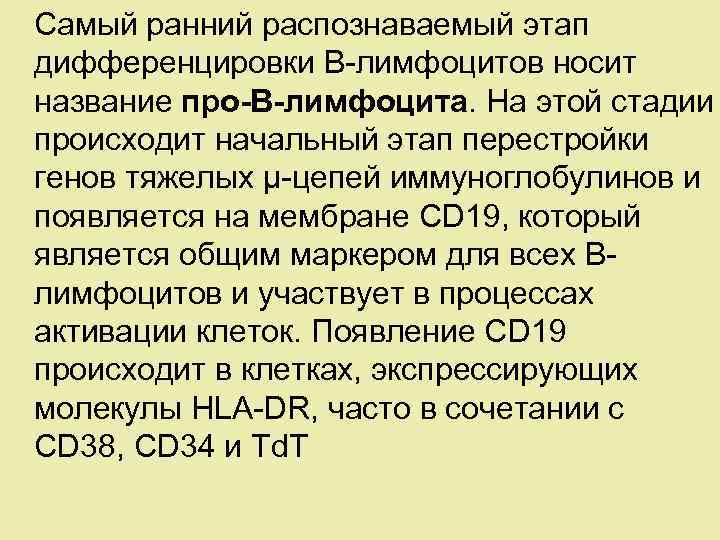 Самый ранний распознаваемый этап дифференцировки В-лимфоцитов носит название про-В-лимфоцита. На этой стадии происходит начальный этап перестройки генов тяжелых μ-цепей иммуноглобулинов и появляется на мембране CD19, который является общим маркером для всех В-лимфоцитов и участвует в процессах активации клеток. Появление CD19 происходит в клетках, экспрессирующих молекулы HLA-DR, часто в сочетании с CD38, CD34 и TdT